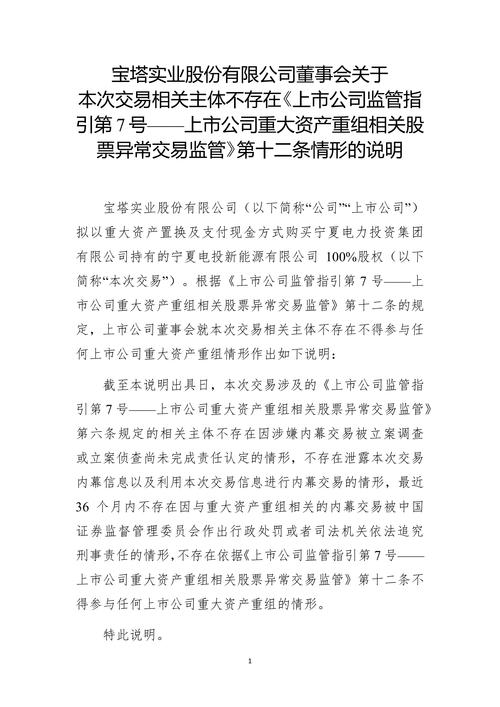 宝塔实业股份有限公司董事会关于本次交易相关主体不存在《上市公司监管指引第 7 号——上市公司重大资产重组相关股票异常交易监管》第十二条情形的说明

宝塔实业股份有限公司（以下简称“公司”“上市公司”）拟以重大资产置换及支付现金方式购买宁夏电力投资集团有限公司持有的宁夏电投新能源有限公司 100%股权（以下简称“本次交易”）。根据《上市公司监管指引第 7 号——上市公司重大资产重组相关股票异常交易监管》第十二条的规定，上市公司董事会就本次交易相关主体不存在不得参与任何上市公司重大资产重组情形作出如下说明：

截至本说明出具日，本次交易涉及的《上市公司监管指引第 7 号——上市公司重大资产重组相关股票异常交易监管》第六条规定的相关主体不存在因涉嫌内幕交易被立案调查或立案侦查尚未完成责任认定的情形，不存在泄露本次交易内幕信息以及利用本次交易信息进行内幕交易的情形，最近 36 个月内不存在因与重大资产重组相关的内幕交易被中国证券监督管理委员会作出行政处罚或者司法机关依法追究刑事责任的情形，不存在依据《上市公司监管指引第 7 号——上市公司重大资产重组相关股票异常交易监管》第十二条不得参与任何上市公司重大资产重组的情形。

特此说明。

1